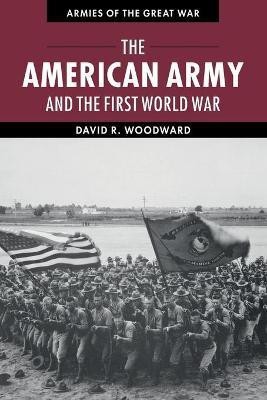 ARMIES OF THE GREAT WAR

THE
AMERICAN ARMY
AND THE FIRST WORLD WAR

DAVID R. WOODWARD